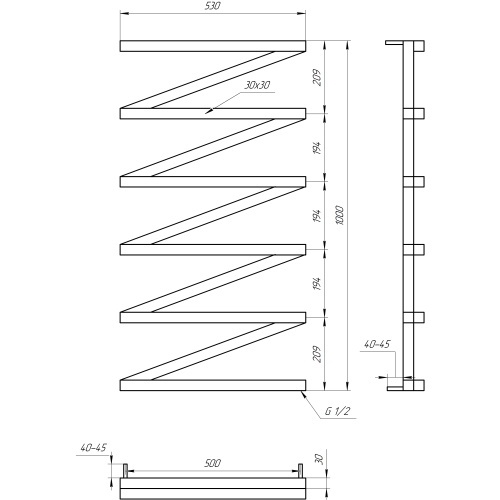 530

30x30

209

194

194

194

209

1000

40-45

G 1/2

40-45

500

30